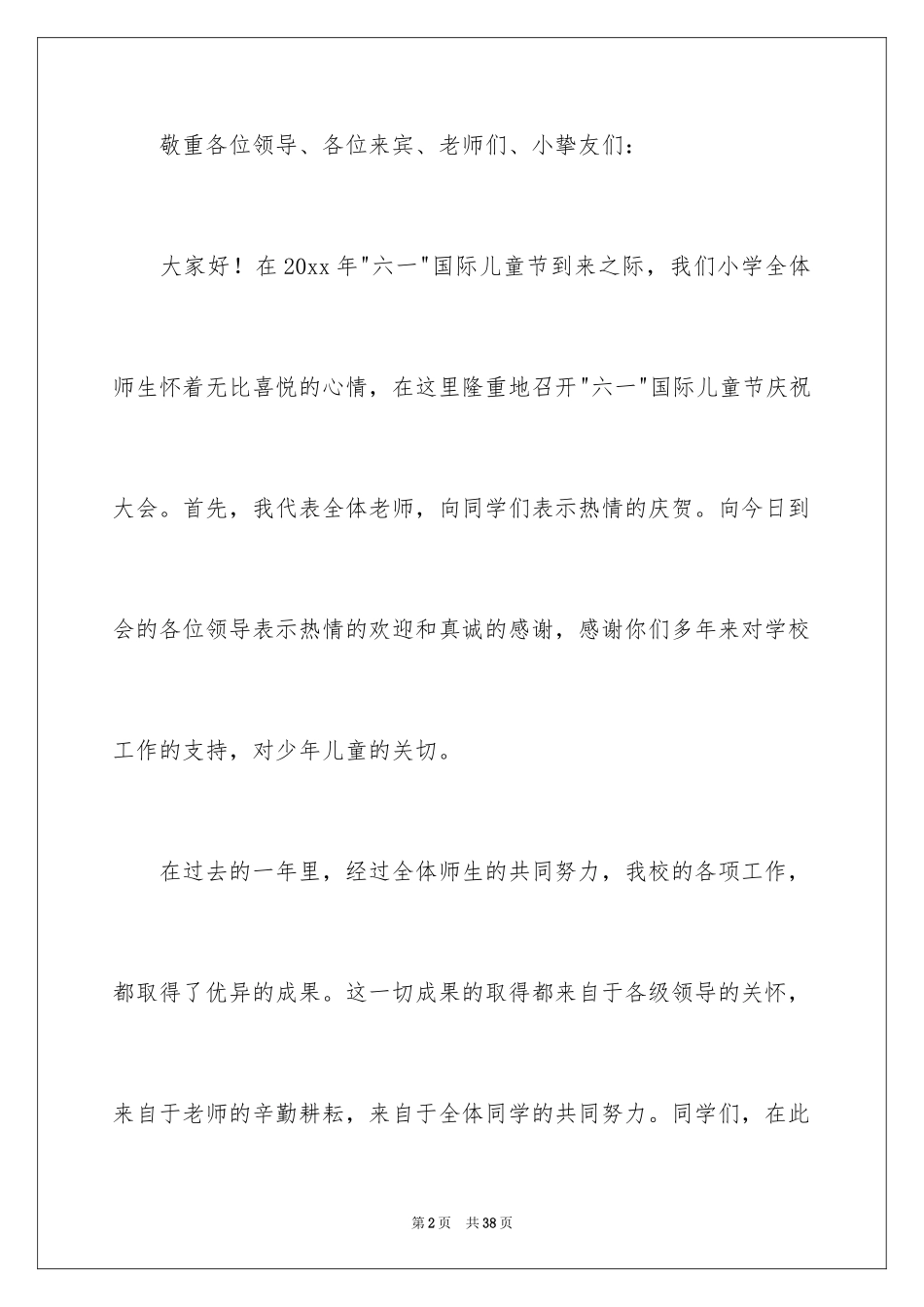 敬重各位领导、各位来宾、老师们、小挚友们：

大家好！在20xx年"六一"国际儿童节到来之际，我们小学全体师生怀着无比喜悦的心情，在这里隆重地召开"六一"国际儿童节庆祝大会。首先，我代表全体老师，向同学们表示热情的庆贺。向今日到会的各位领导表示热情的欢迎和真诚的感谢，感谢你们多年来对学校工作的支持，对少年儿童的关切。

在过去的一年里，经过全体师生的共同努力，我校的各项工作，都取得了优异的成果。这一切成果的取得都来自于各级领导的关怀，来自于老师的辛勤耕耘，来自于全体同学的共同努力。同学们，在此

第2页 共38页